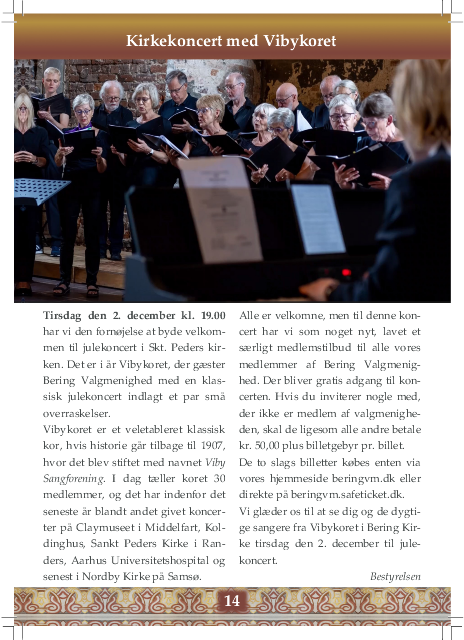 Kirkekoncert med Vibykoret

Tirsdag den 2. december kl. 19.00 har vi den fornøjelse at byde velkommen til julekoncert i Skt. Peders kirken. Det er i år Vibykoret, der gæster Bering Valgmenighed med en klassisk julekoncert indlagt et par små overraskelser.

Vibykoret er et veletableret klassisk kor, hvis historie går tilbage til 1907, hvor det blev stiftet med navnet Viby Sangforening. I dag tæller koret 30 medlemmer, og det har indenfor det seneste år blandt andet givet koncerter på Claymuseet i Middelfart, Koldinghus, Sankt Peders Kirke i Randers, Aarhus Universitetshospital og senest i Nordby Kirke på Samsø.

Alle er velkomne, men til denne koncert har vi som noget nyt, lavet et særligt medlemstilbud til alle vores medlemmer af Bering Valgmenighed. Der bliver gratis adgang til koncerten. Hvis du inviterer nogle med, der ikke er medlem af valgmenigheden, skal de ligesom alle andre betale kr. 50,00 plus billetgebyr pr. billet.

De to slags billetter købes enten via vores hjemmeside beringvm.dk eller direkte på beringvm.safeticket.dk.

Vi glæder os til at se dig og de dygtige sangere fra Vibykoret i Bering Kirke tirsdag den 2. december til julekoncert.

Bestyrelsen

14